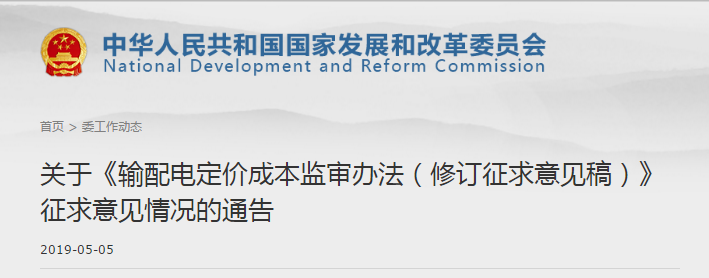 中华人民共和国国家发展和改革委员会
National Development and Reform Commission

首页 > 委工作动态

关于《输配电定价成本监审办法（修订征求意见稿）》征求意见情况的通告

2019-05-05